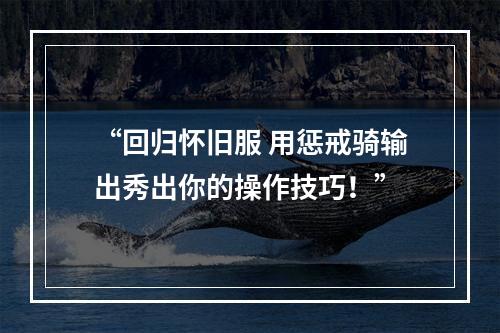 “回归怀旧服 用惩戒骑输出秀出你的操作技巧！”